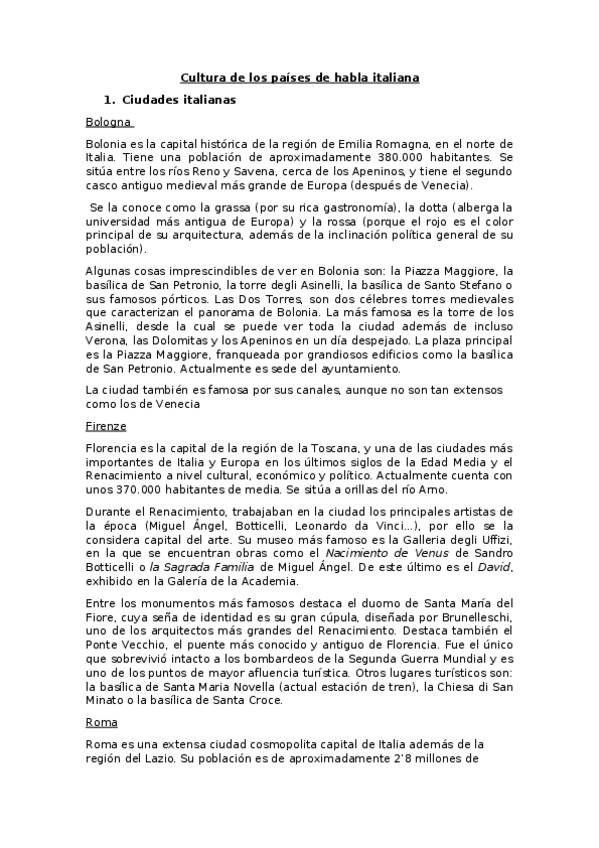 Cultura de los países de habla italiana

1. Ciudades italianas

Bologna

Bolonia es la capital histórica de la región de Emilia Romagna, en el norte de Italia. Tiene una población de aproximadamente 380.000 habitantes. Se sitúa entre los ríos Reno y Savena, cerca de los Apeninos, y tiene el segundo casco antiguo medieval más grande de Europa (después de Venecia).

Se la conoce como la grassa (por su rica gastronomía), la dotta (alberga la universidad más antigua de Europa) y la rossa (porque el rojo es el color principal de su arquitectura, además de la inclinación política general de su población).

Algunas cosas imprescindibles de ver en Bolonia son: la Piazza Maggiore, la basílica de San Petronio, la torre degli Asinelli, la basílica de Santo Stefano o sus famosos pórticos. Las Dos Torres, son dos célebres torres medievales que caracterizan el panorama de Bolonia. La más famosa es la torre de los Asinelli, desde la cual se puede ver toda la ciudad además de incluso Verona, las Dolomitas y los Apeninos en un día despejado. La plaza principal es la Piazza Maggiore, franqueada por grandiosos edificios como la basílica de San Petronio. Actualmente es sede del ayuntamiento.

La ciudad también es famosa por sus canales, aunque no son tan extensos como los de Venecia

Firenze

Florencia es la capital de la región de la Toscana, y una de las ciudades más importantes de Italia y Europa en los últimos siglos de la Edad Media y el Renacimiento a nivel cultural, económico y político. Actualmente cuenta con unos 370.000 habitantes de media. Se sitúa a orillas del río Arno.

Durante el Renacimiento, trabajaban en la ciudad los principales artistas de la época (Miguel Ángel, Botticelli, Leonardo da Vinci...), por ello se la considera capital del arte. Su museo más famoso es la Galleria degli Uffizi, en la que se encuentran obras como el Nacimiento de Venus de Sandro Botticelli o la Sagrada Familia de Miguel Ángel. De este último es el David, exhibido en la Galería de la Academia.

Entre los monumentos más famosos destaca el duomo de Santa María del Fiore, cuya seña de identidad es su gran cúpula, diseñada por Brunelleschi, uno de los arquitectos más grandes del Renacimiento. Destaca también el Ponte Vecchio, el puente más conocido y antiguo de Florencia. Fue el único que sobrevivió intacto a los bombardeos de la Segunda Guerra Mundial y es uno de los puntos de mayor afluencia turística. Otros lugares turísticos son: la basílica de Santa Maria Novella (actual estación de tren), la Chiesa di San Minato o la basílica de Santa Croce.

Roma

Roma es una extensa ciudad cosmopolita capital de Italia además de la región del Lazio. Su población es de aproximadamente 2'8 millones de